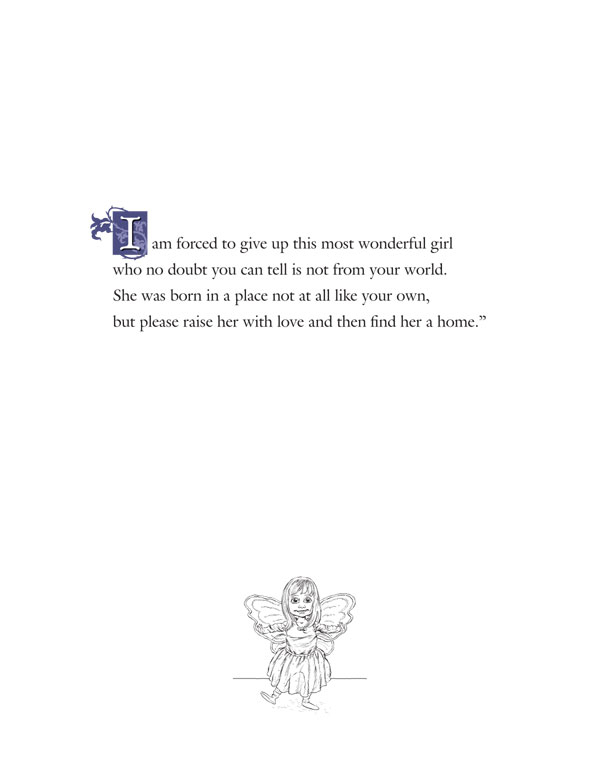 I am forced to give up this most wonderful girl
who no doubt you can tell is not from your world.
She was born in a place not at all like your own,
but please raise her with love and then find her a home."